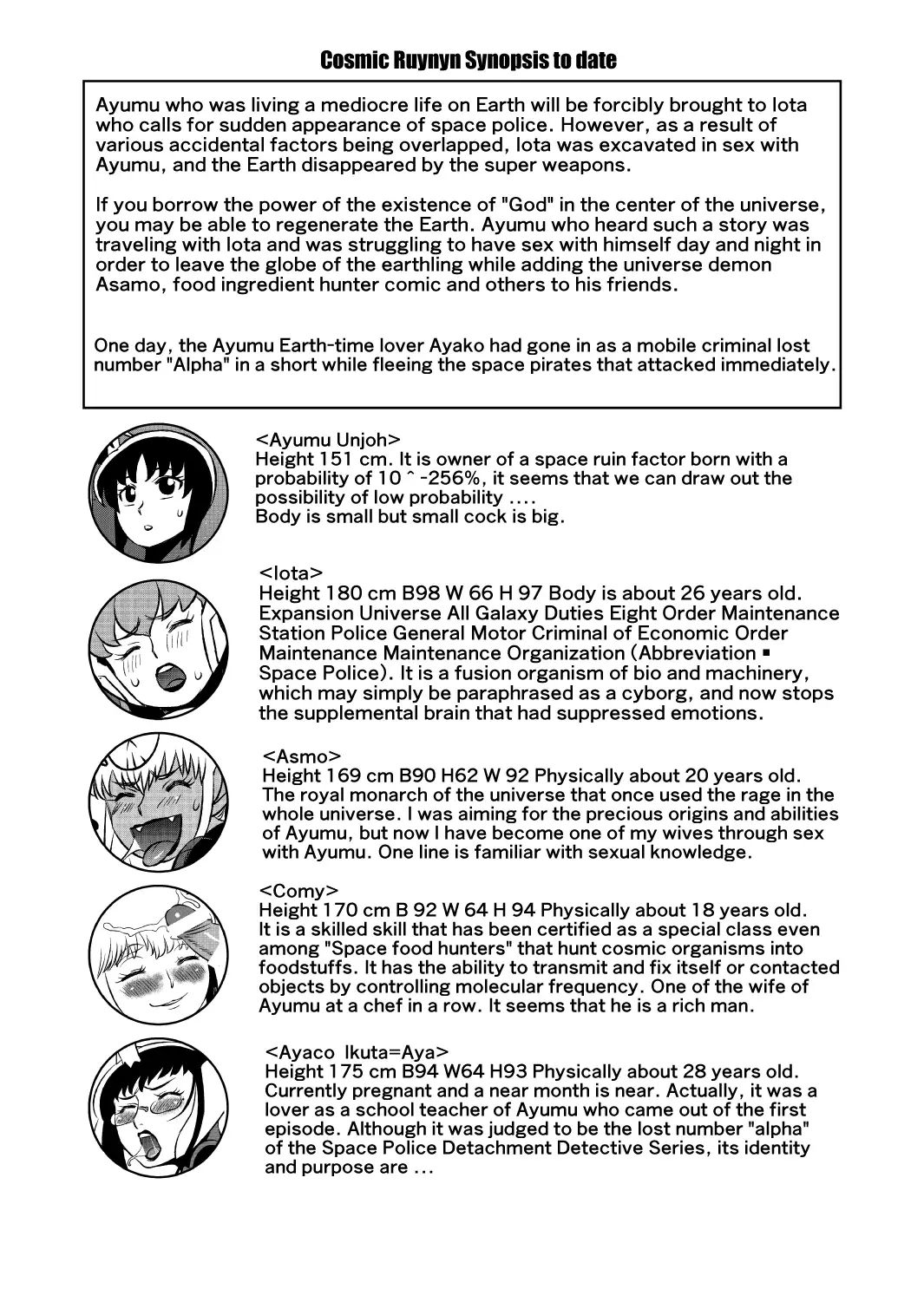 Cosmic Ruynyn Synopsis to date

Ayumu who was living a mediocre life on Earth will be forcibly brought to Iota who calls for sudden appearance of space police. However, as a result of various accidental factors being overlapped, Iota was excavated in sex with Ayumu, and the Earth disappeared by the super weapons.

If you borrow the power of the existence of "God" in the center of the universe, you may be able to regenerate the Earth. Ayumu who heard such a story was traveling with Iota and was struggling to have sex with himself day and night in order to leave the globe of the earthling while adding the universe demon Asamo, food ingredient hunter comic and others to his friends.

One day, the Ayumu Earth-time lover Ayako had gone in as a mobile criminal lost number "Alpha" in a short while fleeing the space pirates that attacked immediately.

<Ayumu Unjoh>
Height 151 cm. It is owner of a space ruin factor born with a probability of 10 ^ -256%, it seems that we can draw out the possibility of low probability ....
Body is small but small cock is big.

<Iota>
Height 180 cm B98 W 66 H 97 Body is about 26 years old. Expansion Universe All Galaxy Duties Eight Order Maintenance Station Police General Motor Criminal of Economic Order Maintenance Maintenance Organization (Abbreviation ▪ Space Police). It is a fusion organism of bio and machinery, which may simply be paraphrased as a cyborg, and now stops the supplemental brain that had suppressed emotions.

<Asmo>
Height 169 cm B90 H62 W 92 Physically about 20 years old. The royal monarch of the universe that once used the rage in the whole universe. I was aiming for the precious origins and abilities of Ayumu, but now I have become one of my wives through sex with Ayumu. One line is familiar with sexual knowledge.

<Comy>
Height 170 cm B 92 W 64 H 94 Physically about 18 years old. It is a skilled skill that has been certified as a special class even among "Space food hunters" that hunt cosmic organisms into foodstuffs. It has the ability to transmit and fix itself or contacted objects by controlling molecular frequency. One of the wife of Ayumu at a chef in a row. It seems that he is a rich man.

<Ayaco Ikuta=Aya>
Height 175 cm B94 W64 H93 Physically about 28 years old. Currently pregnant and a near month is near. Actually, it was a lover as a school teacher of Ayumu who came out of the first episode. Although it was judged to be the lost number "alpha" of the Space Police Detachment Detective Series, its identity and purpose are ...